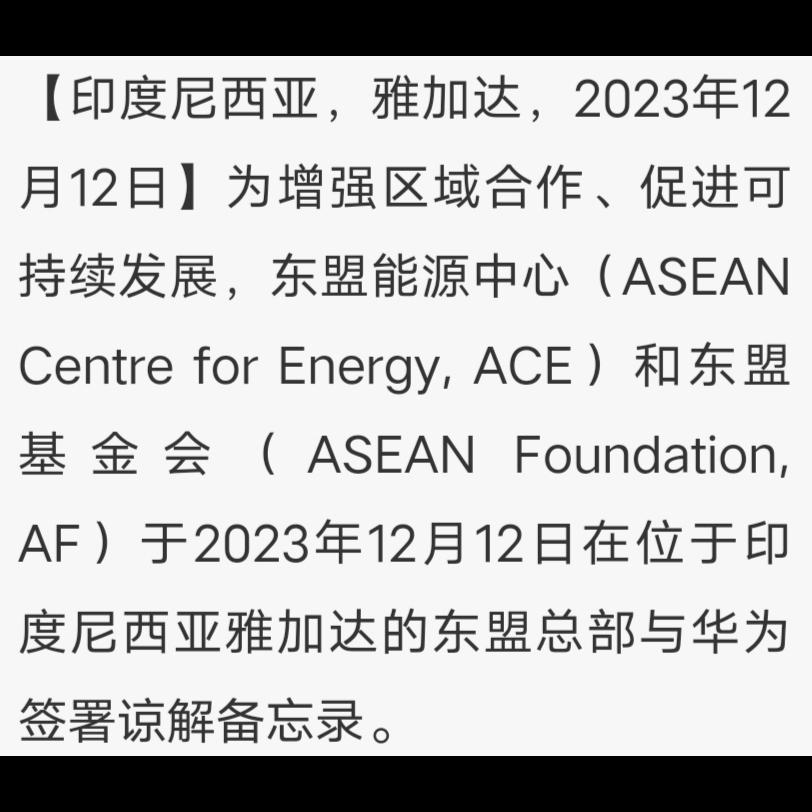 【印度尼西亚，雅加达，2023年12月12日】为增强区域合作、促进可持续发展，东盟能源中心（ASEAN Centre for Energy, ACE）和东盟基金会（ASEAN Foundation, AF）于2023年12月12日在位于印度尼西亚雅加达的东盟总部与华为签署谅解备忘录。